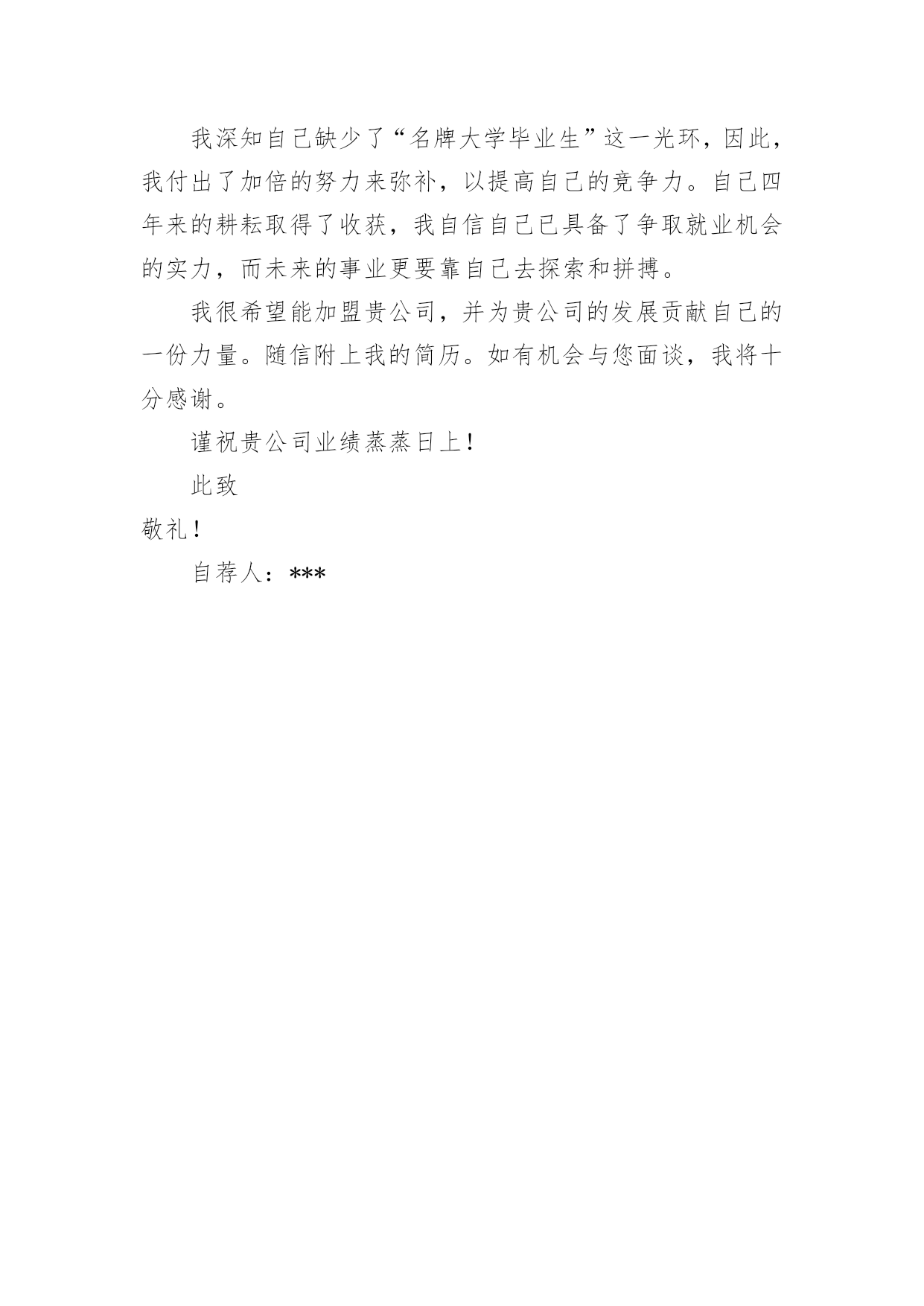 我深知自己缺少了“名牌大学毕业生”这一光环，因此，我付出了加倍的努力来弥补，以提高自己的竞争力。自己四年来的耕耘取得了收获，我自信自己已具备了争取就业机会的实力，而未来的事业更要靠自己去探索和拼搏。

我很希望能加盟贵公司，并为贵公司的发展贡献自己的一份力量。随信附上我的简历。如有机会与您面谈，我将十分感谢。

谨祝贵公司业绩蒸蒸日上！

此致

敬礼！

自荐人：***